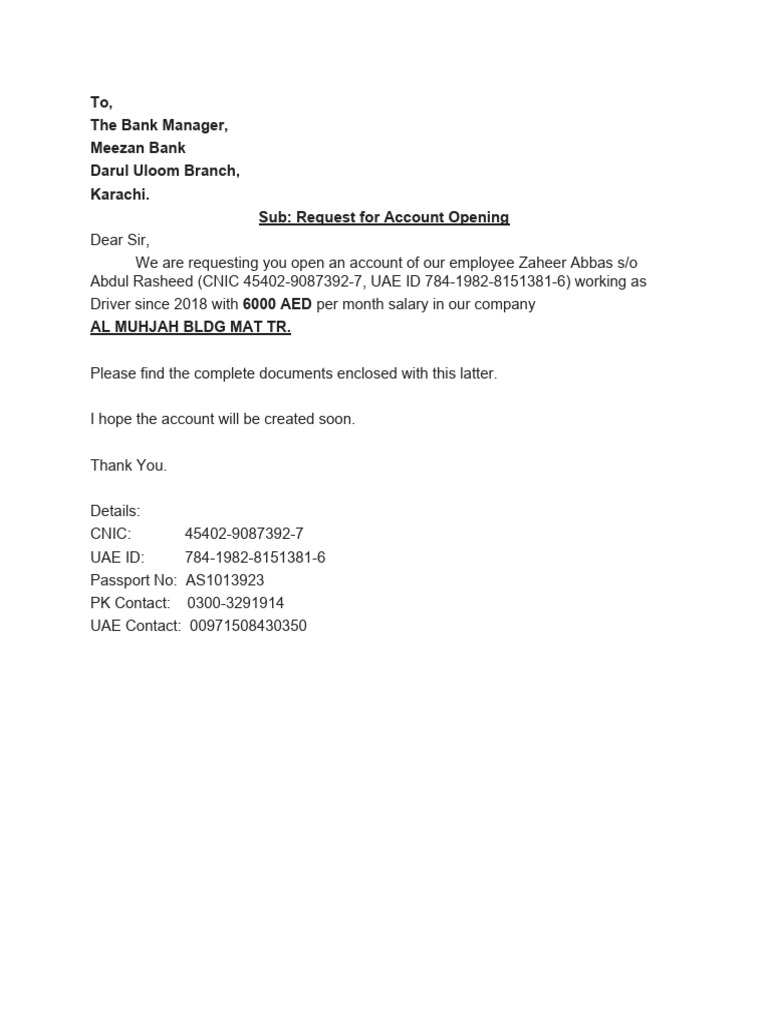 To,
The Bank Manager,
Meezan Bank
Darul Uloom Branch,
Karachi.

Sub: Request for Account Opening

Dear Sir,

We are requesting you open an account of our employee Zaheer Abbas s/o Abdul Rasheed (CNIC 45402-9087392-7, UAE ID 784-1982-8151381-6) working as Driver since 2018 with 6000 AED per month salary in our company AL MUHJAH BLDG MAT TR.

Please find the complete documents enclosed with this latter.

I hope the account will be created soon.

Thank You.

Details:
CNIC: 45402-9087392-7
UAE ID: 784-1982-8151381-6
Passport No: AS1013923
PK Contact: 0300-3291914
UAE Contact: 00971508430350